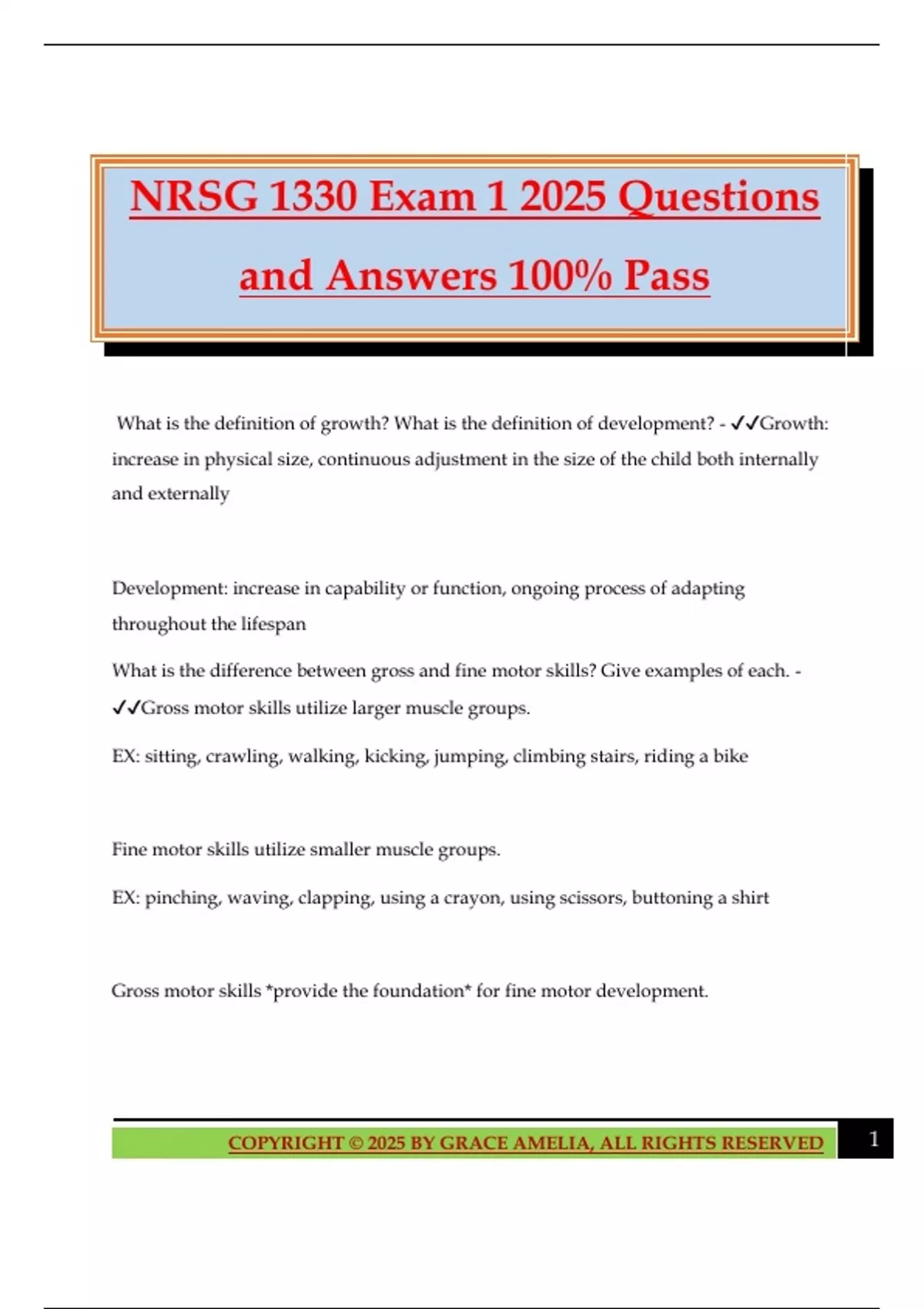 NRSG 1330 Exam 1 2025 Questions and Answers 100% Pass

What is the definition of growth? What is the definition of development? - ✓✓Growth: increase in physical size, continuous adjustment in the size of the child both internally and externally

Development: increase in capability or function, ongoing process of adapting throughout the lifespan

What is the difference between gross and fine motor skills? Give examples of each. - ✓✓Gross motor skills utilize larger muscle groups.

EX: sitting, crawling, walking, kicking, jumping, climbing stairs, riding a bike

Fine motor skills utilize smaller muscle groups.

EX: pinching, waving, clapping, using a crayon, using scissors, buttoning a shirt

Gross motor skills *provide the foundation* for fine motor development.

COPYRIGHT © 2025 BY GRACE AMELIA, ALL RIGHTS RESERVED 1